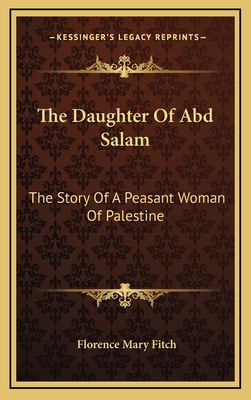 —KESSINGER'S LEGACY REPRINTS—

The Daughter Of Abd Salam

The Story Of A Peasant Woman Of Palestine

Florence Mary Fitch